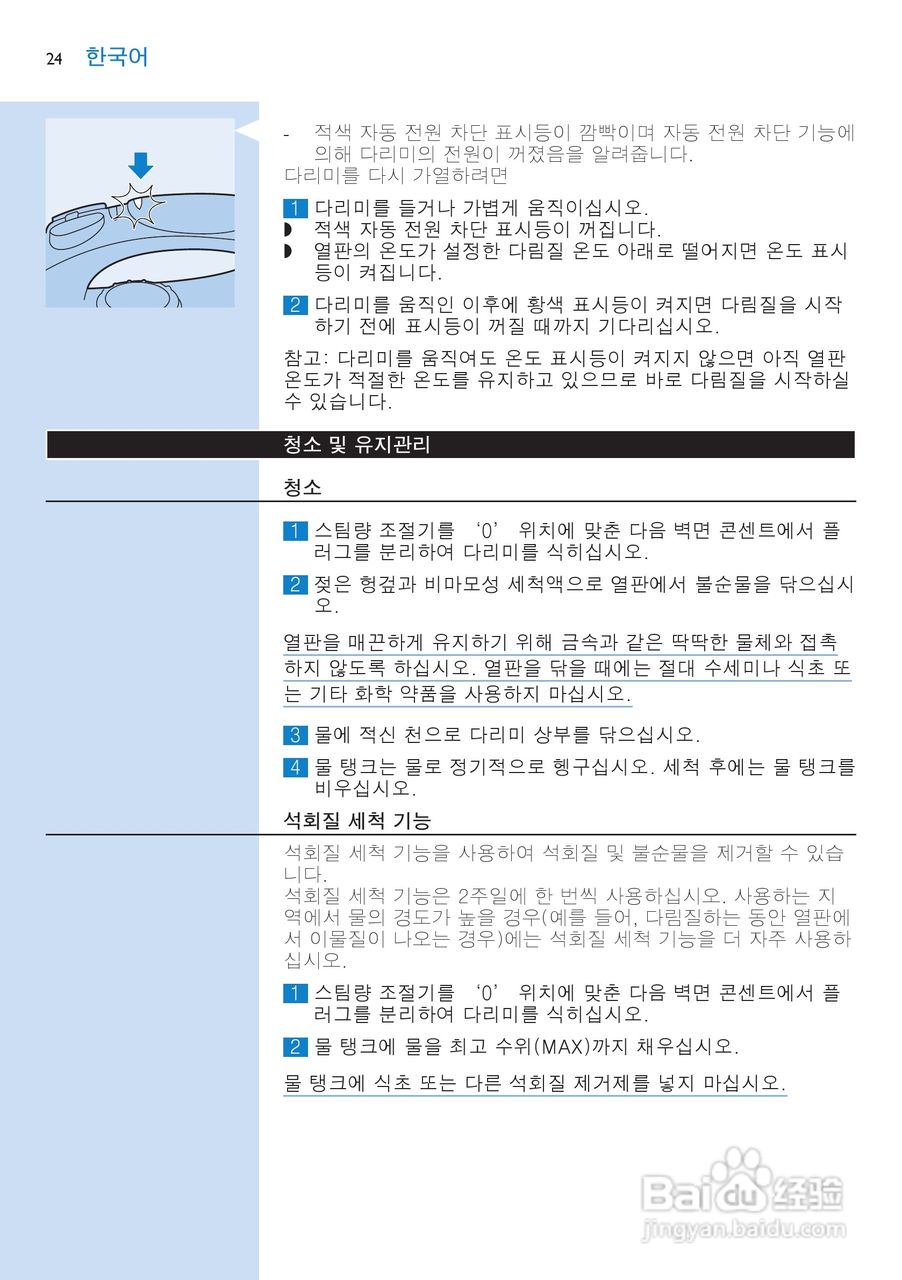 24 한국어

- 적색 자동 전원 차단 표시등이 깜빡이며 자동 전원 차단 기능에 의해 다리미의 전원이 꺼졌음을 알려줍니다.
다리미를 다시 가열하려면

1 다리미를 들거나 가볍게 움직이십시오.
◗ 적색 자동 전원 차단 표시등이 꺼집니다.
◗ 열판의 온도가 설정한 다림질 온도 아래로 떨어지면 온도 표시등이 켜집니다.

2 다리미를 움직인 이후에 황색 표시등이 켜지면 다림질을 시작하기 전에 표시등이 꺼질 때까지 기다리십시오.

참고: 다리미를 움직여도 온도 표시등이 켜지지 않으면 아직 열판 온도가 적절한 온도를 유지하고 있으므로 바로 다림질을 시작하실 수 있습니다.

청소 및 유지관리

청소

1 스팀량 조절기를 '0' 위치에 맞춘 다음 벽면 콘센트에서 플러그를 분리하여 다리미를 식히십시오.

2 젖은 헝겊과 비마모성 세척액으로 열판에서 불순물을 닦으십시오.

열판을 매끈하게 유지하기 위해 금속과 같은 딱딱한 물체와 접촉하지 않도록 하십시오. 열판을 닦을 때에는 절대 수세미나 식초 또는 기타 화학 약품을 사용하지 마십시오.

3 물에 적신 천으로 다리미 상부를 닦으십시오.

4 물 탱크는 물로 정기적으로 헹구십시오. 세척 후에는 물 탱크를 비우십시오.

석회질 세척 기능

석회질 세척 기능을 사용하여 석회질 및 불순물을 제거할 수 있습니다.
석회질 세척 기능은 2주일에 한 번씩 사용하십시오. 사용하는 지역에서 물의 경도가 높을 경우(예를 들어, 다림질하는 동안 열판에서 이물질이 나오는 경우)에는 석회질 세척 기능을 더 자주 사용하십시오.

1 스팀량 조절기를 '0' 위치에 맞춘 다음 벽면 콘센트에서 플러그를 분리하여 다리미를 식히십시오.

2 물 탱크에 물을 최고 수위(MAX)까지 채우십시오.

물 탱크에 식초 또는 다른 석회질 제거제를 넣지 마십시오.

Baidu 经验
jingyan.baidu.com